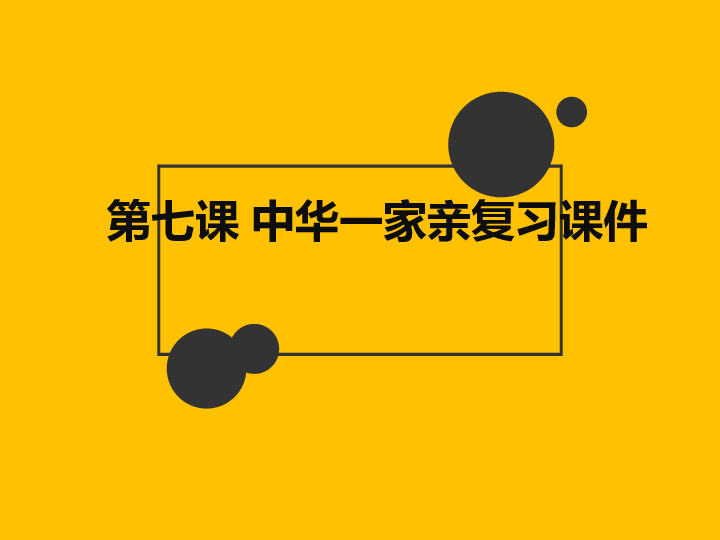 第七课 中华一家亲复习课件